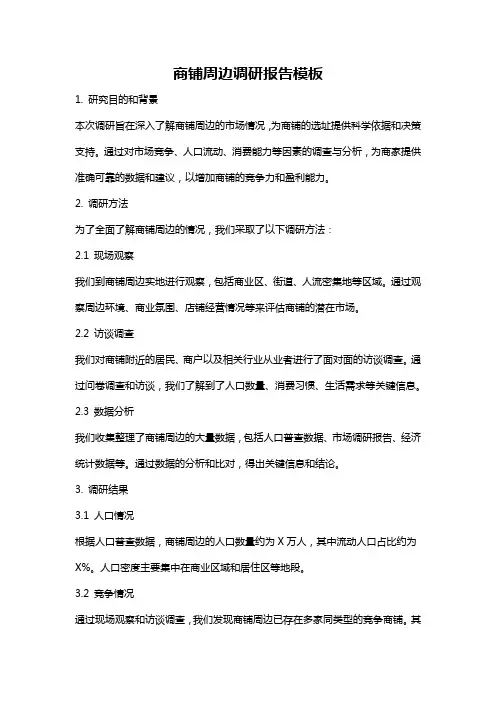 商铺周边调研报告模板

1. 研究目的和背景

本次调研旨在深入了解商铺周边的市场情况，为商铺的选址提供科学依据和决策支持。通过对市场竞争、人口流动、消费能力等因素的调查与分析，为商家提供准确可靠的数据和建议，以增加商铺的竞争力和盈利能力。

2. 调研方法

为了全面了解商铺周边的情况，我们采取了以下调研方法：

2.1 现场观察

我们到商铺周边实地进行观察，包括商业区、街道、人流密集地等区域。通过观察周边环境、商业氛围、店铺经营情况等来评估商铺的潜在市场。

2.2 访谈调查

我们对商铺附近的居民、商户以及相关行业从业者进行了面对面的访谈调查。通过问卷调查和访谈，我们了解到了人口数量、消费习惯、生活需求等关键信息。

2.3 数据分析

我们收集整理了商铺周边的大量数据，包括人口普查数据、市场调研报告、经济统计数据等。通过数据的分析和比对，得出关键信息和结论。

3. 调研结果

3.1 人口情况

根据人口普查数据，商铺周边的人口数量约为 X 万人，其中流动人口占比约为 X%。人口密度主要集中在商业区域和居住区等地段。

3.2 竞争情况

通过现场观察和访谈调查，我们发现商铺周边已存在多家同类型的竞争商铺。其